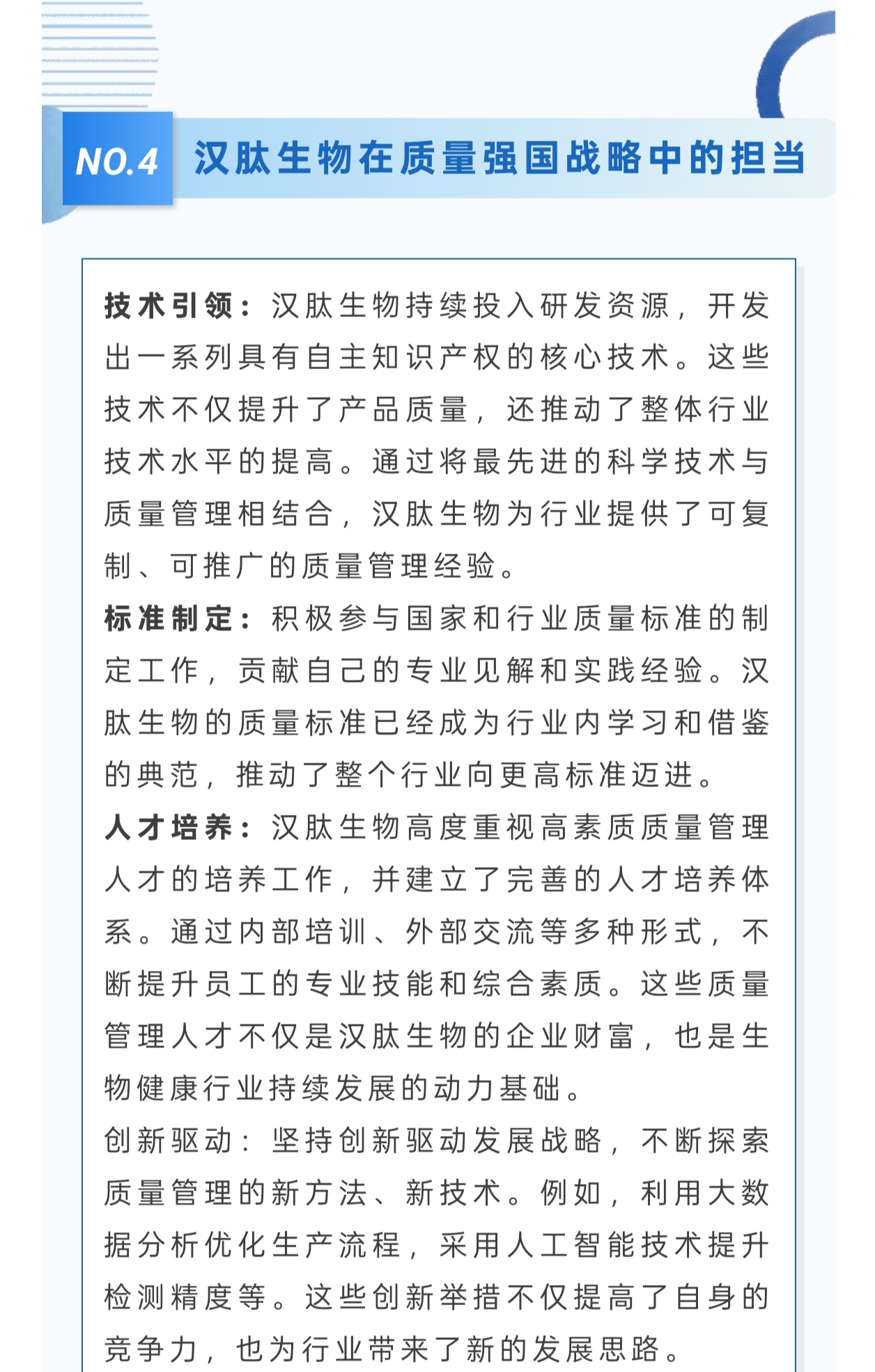 NO.4 汉肽生物在质量强国战略中的担当

技术引领：汉肽生物持续投入研发资源，开发出一系列具有自主知识产权的核心技术。这些技术不仅提升了产品质量，还推动了整体行业技术水平的提高。通过将最先进的科学技术与质量管理相结合，汉肽生物为行业提供了可复制、可推广的质量管理经验。

标准制定：积极参与国家和行业质量标准的制定工作，贡献自己的专业见解和实践经验。汉肽生物的质量标准已经成为行业内学习和借鉴的典范，推动了整个行业向更高标准迈进。

人才培养：汉肽生物高度重视高素质质量管理人才的培养工作，并建立了完善的人才培养体系。通过内部培训、外部交流等多种形式，不断提升员工的专业技能和综合素质。这些质量管理人才不仅是汉肽生物的企业财富，也是生物健康行业持续发展的动力基础。

创新驱动：坚持创新驱动发展战略，不断探索质量管理的新方法、新技术。例如，利用大数据分析优化生产流程，采用人工智能技术提升检测精度等。这些创新举措不仅提高了自身的竞争力，也为行业带来了新的发展思路。